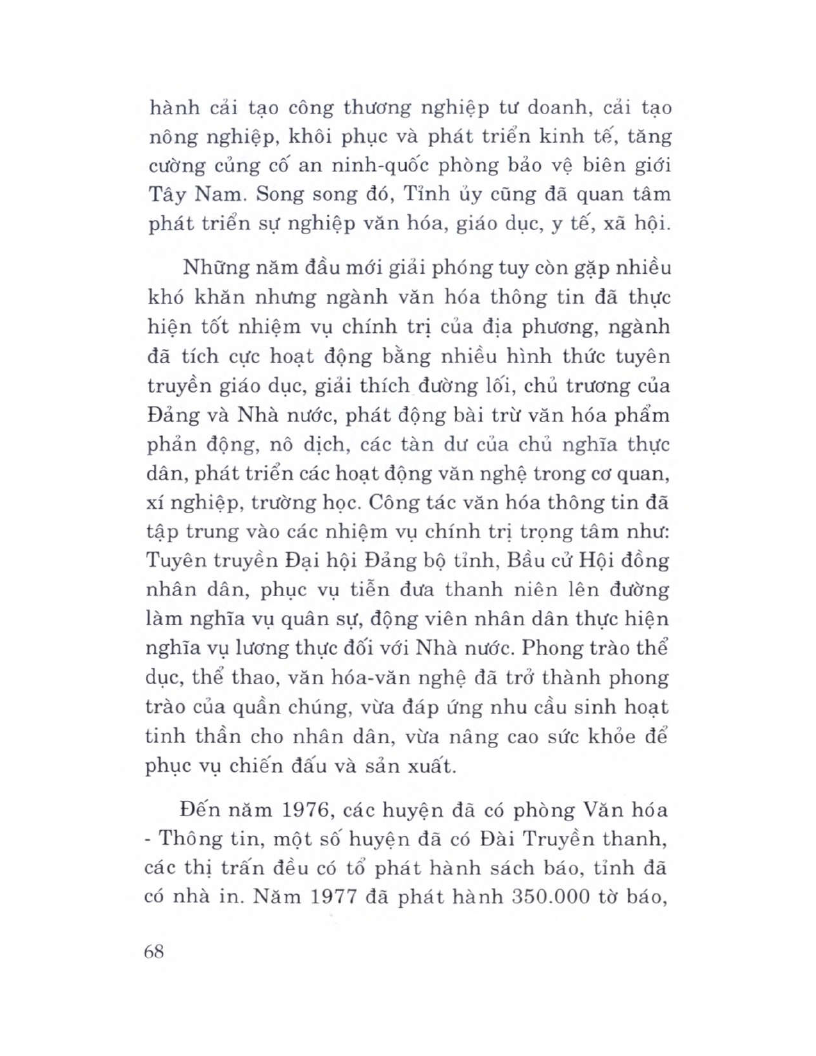 hành cải tạo công thương nghiệp tư doanh, cải tạo nông nghiệp, khôi phục và phát triển kinh tế, tăng cường củng cố an ninh-quốc phòng bảo vệ biên giới Tây Nam. Song song đó, Tỉnh ủy cũng đã quan tâm phát triển sự nghiệp văn hóa, giáo dục, y tế, xã hội.

Những năm đầu mới giải phóng tuy còn gặp nhiều khó khăn nhưng ngành văn hóa thông tin đã thực hiện tốt nhiệm vụ chính trị của địa phương, ngành đã tích cực hoạt động bằng nhiều hình thức tuyên truyền giáo dục, giải thích đường lối, chủ trương của Đảng và Nhà nước, phát động bài trừ văn hóa phẩm phản động, nô dịch, các tàn dư của chủ nghĩa thực dân, phát triển các hoạt động văn nghệ trong cơ quan, xí nghiệp, trường học. Công tác văn hóa thông tin đã tập trung vào các nhiệm vụ chính trị trọng tâm như: Tuyên truyền Đại hội Đảng bộ tỉnh, Bầu cử Hội đồng nhân dân, phục vụ tiễn đưa thanh niên lên đường làm nghĩa vụ quân sự, động viên nhân dân thực hiện nghĩa vụ lương thực đối với Nhà nước. Phong trào thể dục, thể thao, văn hóa-văn nghệ đã trở thành phong trào của quần chúng, vừa đáp ứng nhu cầu sinh hoạt tinh thần cho nhân dân, vừa nâng cao sức khỏe để phục vụ chiến đấu và sản xuất.

Đến năm 1976, các huyện đã có phòng Văn hóa - Thông tin, một số huyện đã có Đài Truyền thanh, các thị trấn đều có tổ phát hành sách báo, tỉnh đã có nhà in. Năm 1977 đã phát hành 350.000 tờ báo,

68